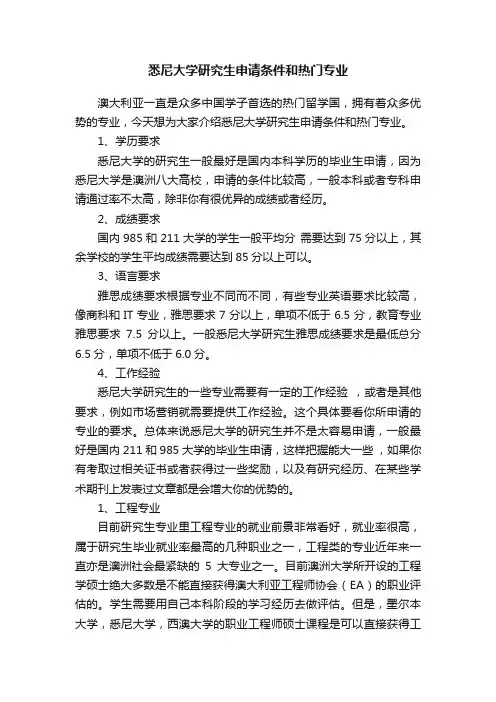 悉尼大学研究生申请条件和热门专业

澳大利亚一直是众多中国学子首选的热门留学国，拥有着众多优势的专业，今天想为大家介绍悉尼大学研究生申请条件和热门专业。

1、学历要求

悉尼大学的研究生一般最好是国内本科学历的毕业生申请，因为悉尼大学是澳洲八大高校，申请的条件比较高，一般本科或者专科申请通过率不太高，除非你有很优异的成绩或者经历。

2、成绩要求

国内 985 和 211 大学的学生一般平均分 需要达到 75 分以上，其余学校的学生平均成绩需要达到 85 分以上可以。

3、语言要求

雅思成绩要求根据专业不同而不同，有些专业英语要求比较高，像商科和 IT 专业，雅思要求 7 分以上，单项不低于 6.5 分，教育专业雅思要求 7.5 分以上。一般悉尼大学研究生雅思成绩要求是最低总分 6.5 分，单项不低于 6.0 分。

4、工作经验

悉尼大学研究生的一些专业需要有一定的工作经验 ，或者是其他要求，例如市场营销就需要提供工作经验。这个具体要看你所申请的专业的要求。总体来说悉尼大学的研究生并不是太容易申请，一般最好是国内 211 和 985 大学的毕业生申请，这样把握能大一些，如果你有考取过相关证书或者获得过一些奖励，以及有研究经历、在某些学术期刊上发表过文章都是会增大你的优势的。

1、工程专业

目前研究生专业里工程专业的就业前景非常看好，就业率很高，属于研究生毕业就业率最高的几种职业之一，工程类的专业近年来一直亦是澳洲社会最紧缺的 5 大专业之一。目前澳洲大学所开设的工程学硕士绝大多数是不能直接获得澳大利亚工程师协会（EA）的职业评估的。学生需要用自己本科阶段的学习经历去做评估。但是，墨尔本大学，悉尼大学，西澳大学的职业工程师硕士课程是可以直接获得工